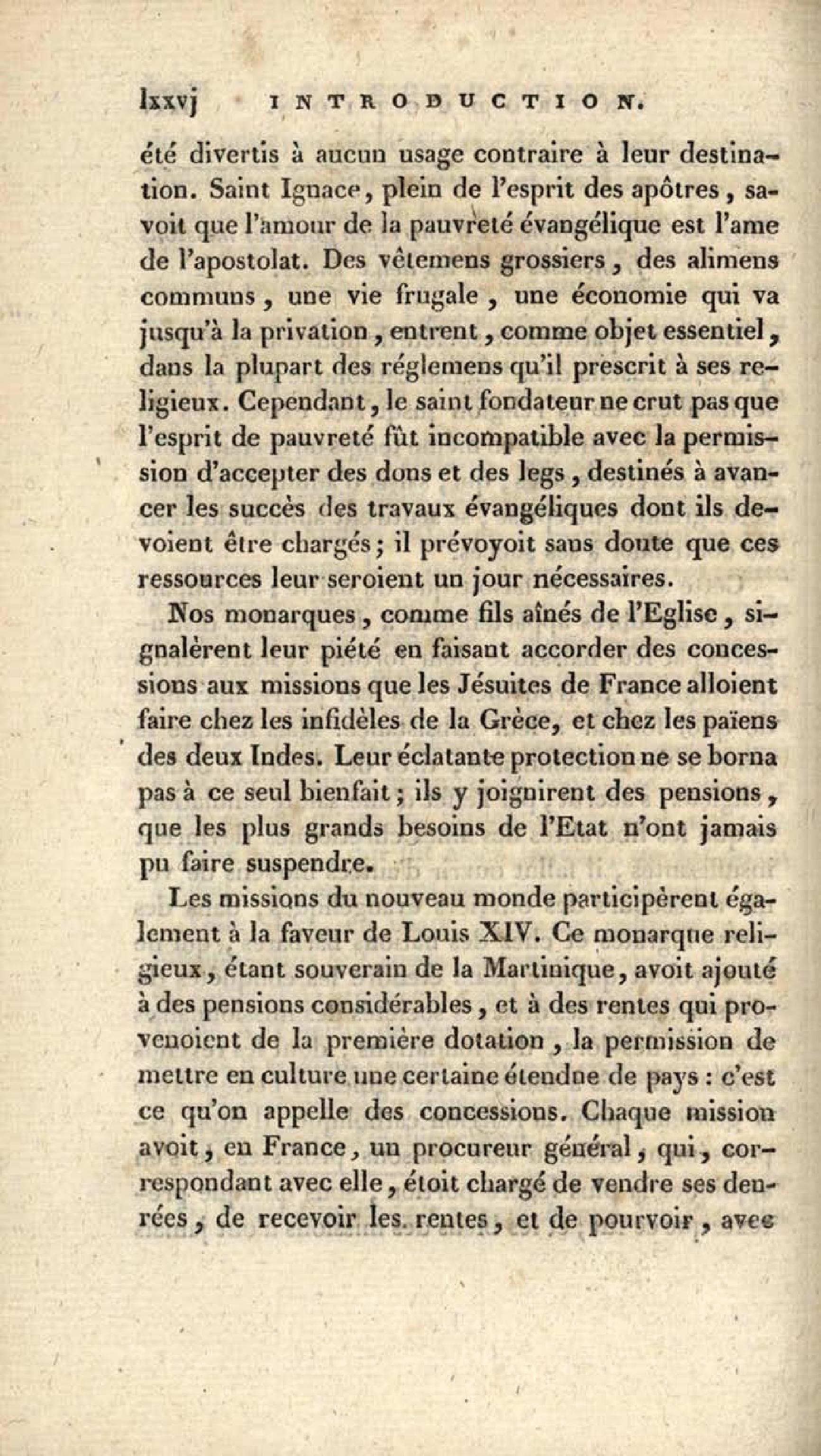 lxxvj INTRODUCTION.

été divertis à aucun usage contraire à leur destination. Saint Ignace, plein de l'esprit des apôtres, savoit que l'amour de la pauvreté évangélique est l'ame de l'apostolat. Des vêtemens grossiers, des alimens communs, une vie frugale, une économie qui va jusqu'à la privation, entrent, comme objet essentiel, dans la plupart des réglemens qu'il prescrit à ses religieux. Cependant, le saint fondateur ne crut pas que l'esprit de pauvreté fût incompatible avec la permission d'accepter des dons et des legs, destinés à avancer les succès des travaux évangéliques dont ils devoient être chargés; il prévoyoit sans doute que ces ressources leur seroient un jour nécessaires.

Nos monarques, comme fils aînés de l'Eglise, signalèrent leur piété en faisant accorder des concessions aux missions que les Jésuites de France alloient faire chez les infidèles de la Grèce, et chez les païens des deux Indes. Leur éclatante protection ne se borna pas à ce seul bienfait; ils y joignirent des pensions, que les plus grands besoins de l'Etat n'ont jamais pu faire suspendre.

Les missions du nouveau monde participèrent également à la faveur de Louis XIV. Ce monarque religieux, étant souverain de la Martinique, avoit ajouté à des pensions considérables, et à des rentes qui provenoient de la première dotation, la permission de mettre en culture une certaine étendue de pays : c'est ce qu'on appelle des concessions. Chaque mission avoit, en France, un procureur général, qui, correspondant avec elle, étoit chargé de vendre ses denrées, de recevoir les rentes, et de pourvoir, avec